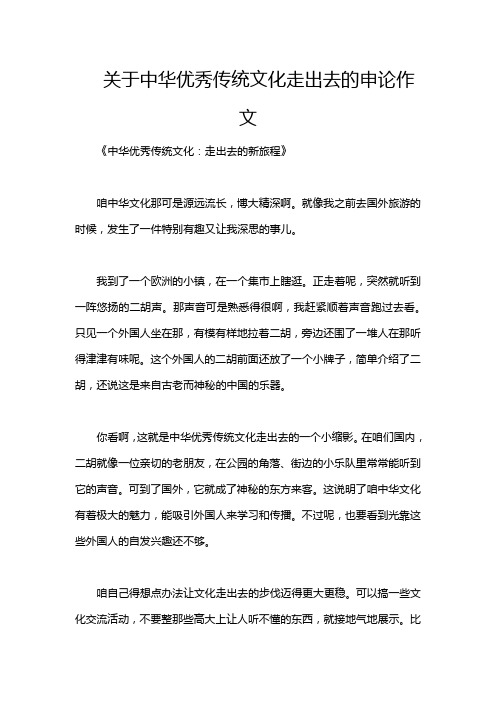 关于中华优秀传统文化走出去的申论作文

《中华优秀传统文化：走出去的新旅程》

咱中华文化那可是源远流长，博大精深啊。就像我之前去国外旅游的时候，发生了一件特别有趣又让我深思的事儿。

我到了一个欧洲的小镇，在一个集市上瞎逛。正走着呢，突然就听到一阵悠扬的二胡声。那声音可是熟悉得很啊，我赶紧顺着声音跑过去看。只见一个外国人坐在那，有模有样地拉着二胡，旁边还围了一堆人在那听得津津有味呢。这个外国人的二胡前面还放了一个小牌子，简单介绍了二胡，还说这是来自古老而神秘的中国的乐器。

你看啊，这就是中华优秀传统文化走出去的一个小缩影。在咱们国内，二胡就像一位亲切的老朋友，在公园的角落、街边的小乐队里常常能听到它的声音。可到了国外，它就成了神秘的东方来客。这说明了咱中华文化有着极大的魅力，能吸引外国人来学习和传播。不过呢，也要看到光靠这些外国人的自发兴趣还不够。

咱自己得想点办法让文化走出去的步伐迈得更大更稳。可以搞一些文化交流活动，不要整那些高大上让人听不懂的东西，就接地气地展示。比